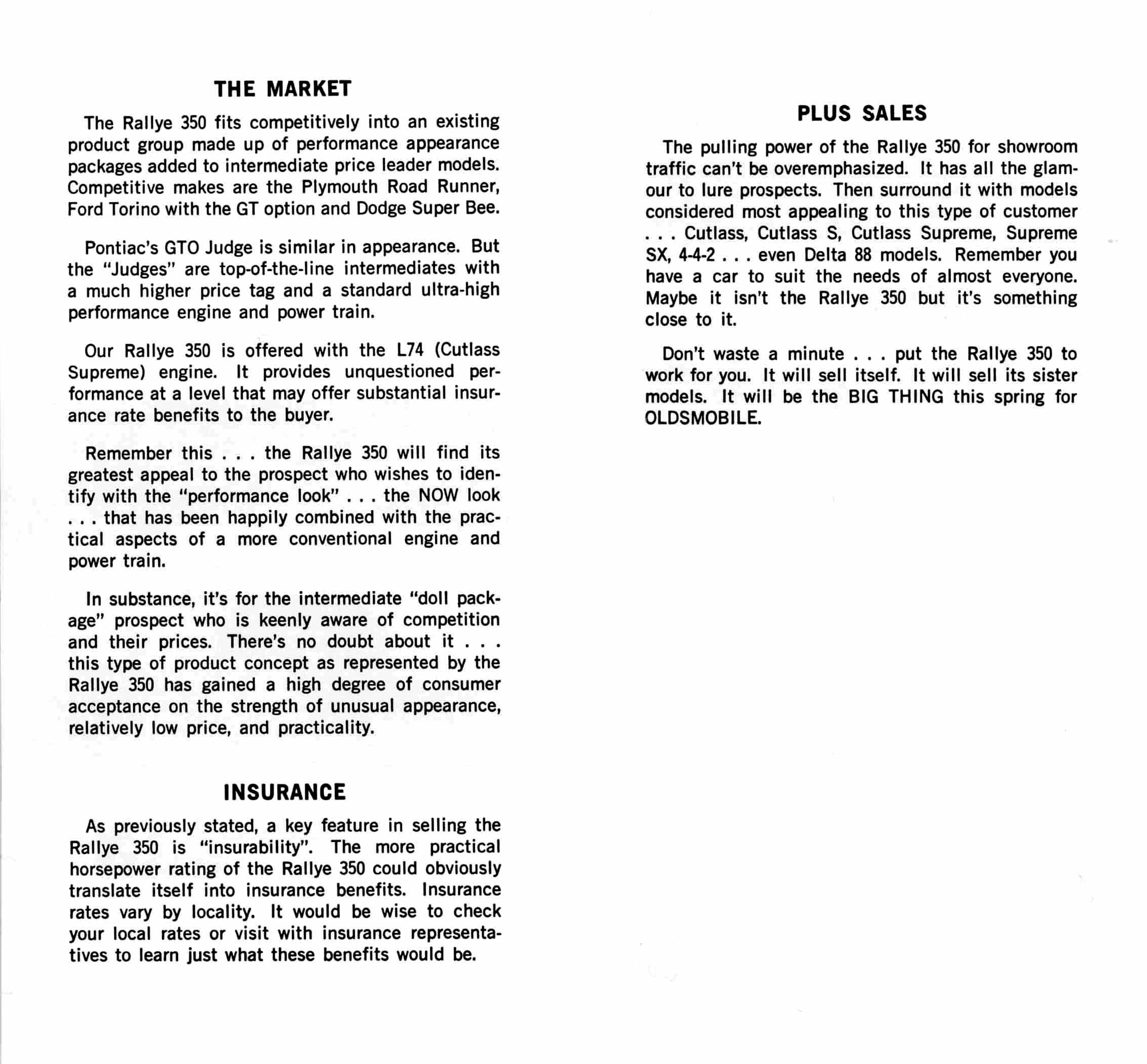 THE MARKET

The Rallye 350 fits competitively into an existing product group made up of performance appearance packages added to intermediate price leader models. Competitive makes are the Plymouth Road Runner, Ford Torino with the GT option and Dodge Super Bee.

Pontiac's GTO Judge is similar in appearance. But the "Judges" are top-of-the-line intermediates with a much higher price tag and a standard ultra-high performance engine and power train.

Our Rallye 350 is offered with the L74 (Cutlass Supreme) engine. It provides unquestioned performance at a level that may offer substantial insurance rate benefits to the buyer.

Remember this . . . the Rallye 350 will find its greatest appeal to the prospect who wishes to identify with the "performance look" . . . the NOW look . . . that has been happily combined with the practical aspects of a more conventional engine and power train.

In substance, it's for the intermediate "doll package" prospect who is keenly aware of competition and their prices. There's no doubt about it . . . this type of product concept as represented by the Rallye 350 has gained a high degree of consumer acceptance on the strength of unusual appearance, relatively low price, and practicality.

INSURANCE

As previously stated, a key feature in selling the Rallye 350 is "insurability". The more practical horsepower rating of the Rallye 350 could obviously translate itself into insurance benefits. Insurance rates vary by locality. It would be wise to check your local rates or visit with insurance representatives to learn just what these benefits would be.

PLUS SALES

The pulling power of the Rallye 350 for showroom traffic can't be overemphasized. It has all the glamour to lure prospects. Then surround it with models considered most appealing to this type of customer . . . Cutlass, Cutlass S, Cutlass Supreme, Supreme SX, 4-4-2 . . . even Delta 88 models. Remember you have a car to suit the needs of almost everyone. Maybe it isn't the Rallye 350 but it's something close to it.

Don't waste a minute . . . put the Rallye 350 to work for you. It will sell itself. It will sell its sister models. It will be the BIG THING this spring for OLDSMOBILE.